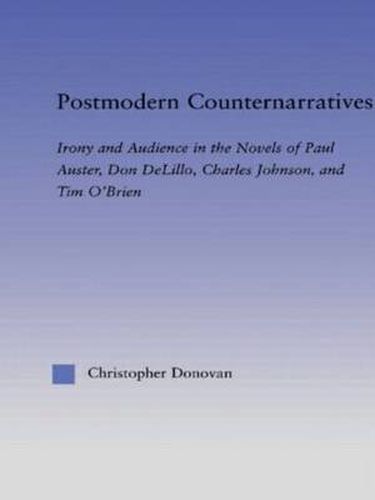 Postmodern Counternarratives

Irony and Audience in the Novels of Paul Auster, Don DeLillo, Charles Johnson, and Tim O'Brien

Christopher Donovan